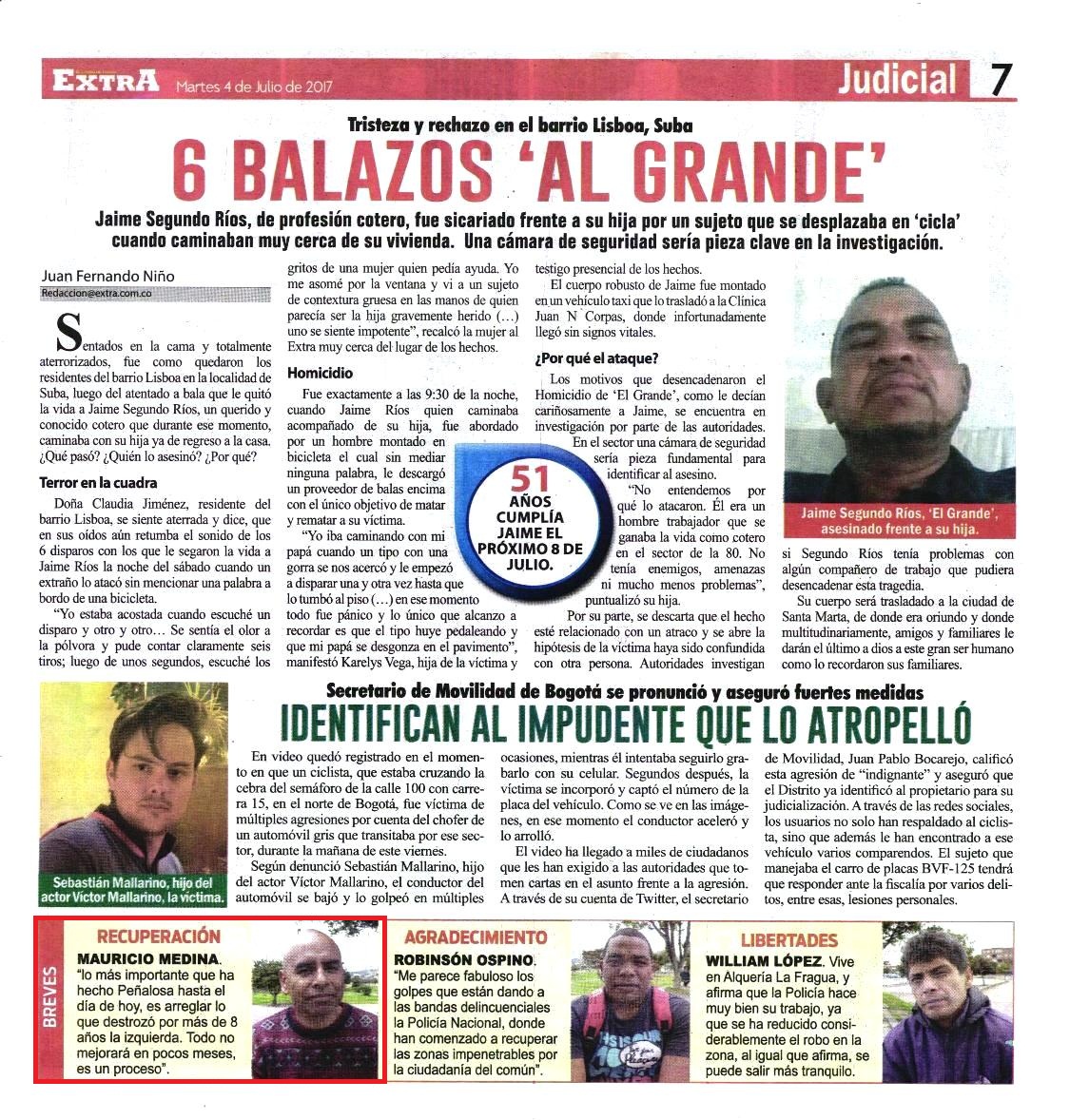 EXTRA Martes 4 de Julio de 2017

Judicial 7

Tristeza y rechazo en el barrio Lisboa, Suba

6 BALAZOS 'AL GRANDE'

Jaime Segundo Ríos, de profesión cotero, fue sicariado frente a su hija por un sujeto que se desplazaba en 'cicla' cuando caminaban muy cerca de su vivienda. Una cámara de seguridad sería pieza clave en la investigación.

Juan Fernando Niño
Redaccion@extra.com.co

Sentados en la cama y totalmente aterrorizados, fue como quedaron los residentes del barrio Lisboa en la localidad de Suba, luego del atentado a bala que le quitó la vida a Jaime Segundo Ríos, un querido y conocido cotero que durante ese momento, caminaba con su hija ya de regreso a la casa. ¿Qué pasó? ¿Quién lo asesinó? ¿Por qué?

Terror en la cuadra

Doña Claudia Jiménez, residente del barrio Lisboa, se siente aterrada y dice, que en sus oídos aún retumba el sonido de los 6 disparos con los que le segaron la vida a Jaime Ríos la noche del sábado cuando un extraño lo atacó sin mencionar una palabra a bordo de una bicicleta.

"Yo estaba acostada cuando escuché un disparo y otro y otro… Se sentía el olor a la pólvora y pude contar claramente seis tiros; luego de unos segundos, escuché los gritos de una mujer quien pedía ayuda. Yo me asomé por la ventana y vi a un sujeto de contextura gruesa en las manos de quien parecía ser la hija gravemente herido (…) uno se siente impotente", recalcó la mujer al Extra muy cerca del lugar de los hechos.

Homicidio

Fue exactamente a las 9:30 de la noche, cuando Jaime Ríos quien caminaba acompañado de su hija, fue abordado por un hombre montado en bicicleta el cual sin mediar ninguna palabra, le descargó un proveedor de balas encima con el único objetivo de matar y rematar a su víctima.

"Yo iba caminando con mi papá cuando un tipo con una gorra se nos acercó y le empezó a disparar una y otra vez hasta que lo tumbó al piso (…) en ese momento todo fue pánico y lo único que alcanzo a recordar es que el tipo huye pedaleando y que mi papá se desgonza en el pavimento", manifestó Karelys Vega, hija de la víctima y testigo presencial de los hechos.

El cuerpo robusto de Jaime fue montado en un vehículo taxi que lo trasladó a la Clínica Juan N Corpas, donde infortunadamente llegó sin signos vitales.

¿Por qué el ataque?

Los motivos que desencadenaron el Homicidio de 'El Grande', como le decían cariñosamente a Jaime, se encuentra en investigación por parte de las autoridades.

En el sector una cámara de seguridad sería pieza fundamental para identificar al asesino.

"No entendemos por qué lo atacaron. Él era un hombre trabajador que se ganaba la vida como cotero en el sector de la 80. No tenía enemigos, amenazas ni mucho menos problemas", puntualizó su hija.

Por su parte, se descarta que el hecho esté relacionado con un atraco y se abre la hipótesis de la víctima haya sido confundida con otra persona. Autoridades investigan si Segundo Ríos tenía problemas con algún compañero de trabajo que pudiera desencadenar esta tragedia.

Su cuerpo será trasladado a la ciudad de Santa Marta, de donde era oriundo y donde multitudinariamente, amigos y familiares le darán el último a dios a este gran ser humano como lo recordaron sus familiares.

51 AÑOS CUMPLÍA JAIME EL PRÓXIMO 8 DE JULIO.

Jaime Segundo Ríos, 'El Grande', asesinado frente a su hija.

Secretario de Movilidad de Bogotá se pronunció y aseguró fuertes medidas

IDENTIFICAN AL IMPUDENTE QUE LO ATROPELLÓ

Sebastián Mallarino, hijo del actor Víctor Mallarino, la víctima.

En video quedó registrado en el momento en que un ciclista, que estaba cruzando la cebra del semáforo de la calle 100 con carrera 15, en el norte de Bogotá, fue víctima de múltiples agresiones por cuenta del chofer de un automóvil gris que transitaba por ese sector, durante la mañana de este viernes.

Según denunció Sebastián Mallarino, hijo del actor Víctor Mallarino, el conductor del automóvil se bajó y lo golpeó en múltiples ocasiones, mientras él intentaba seguirlo grabarlo con su celular. Segundos después, la víctima se incorporó y captó el número de la placa del vehículo. Como se ve en las imágenes, en ese momento el conductor aceleró y lo arrolló.

El video ha llegado a miles de ciudadanos que les han exigido a las autoridades que tomen cartas en el asunto frente a la agresión. A través de su cuenta de Twitter, el secretario de Movilidad, Juan Pablo Bocarejo, calificó esta agresión de "indignante" y aseguró que el Distrito ya identificó al propietario para su judicialización. A través de las redes sociales, los usuarios no solo han respaldado al ciclista, sino que además le han encontrado a ese vehículo varios comparendos. El sujeto que manejaba el carro de placas BVF-125 tendrá que responder ante la fiscalía por varios delitos, entre esas, lesiones personales.

BREVES

RECUPERACIÓN
MAURICIO MEDINA. "lo más importante que ha hecho Peñalosa hasta el día de hoy, es arreglar lo que destrozó por más de 8 años la izquierda. Todo no mejorará en pocos meses, es un proceso".

AGRADECIMIENTO
ROBINSÓN OSPINO. "Me parece fabuloso los golpes que están dando a las bandas delincuenciales la Policía Nacional, donde han comenzado a recuperar las zonas impenetrables por la ciudadanía del común".

LIBERTADES
WILLIAM LÓPEZ. Vive en Alquería La Fragua, y afirma que la Policía hace muy bien su trabajo, ya que se ha reducido considerablemente el robo en la zona, al igual que afirma, se puede salir más tranquilo.